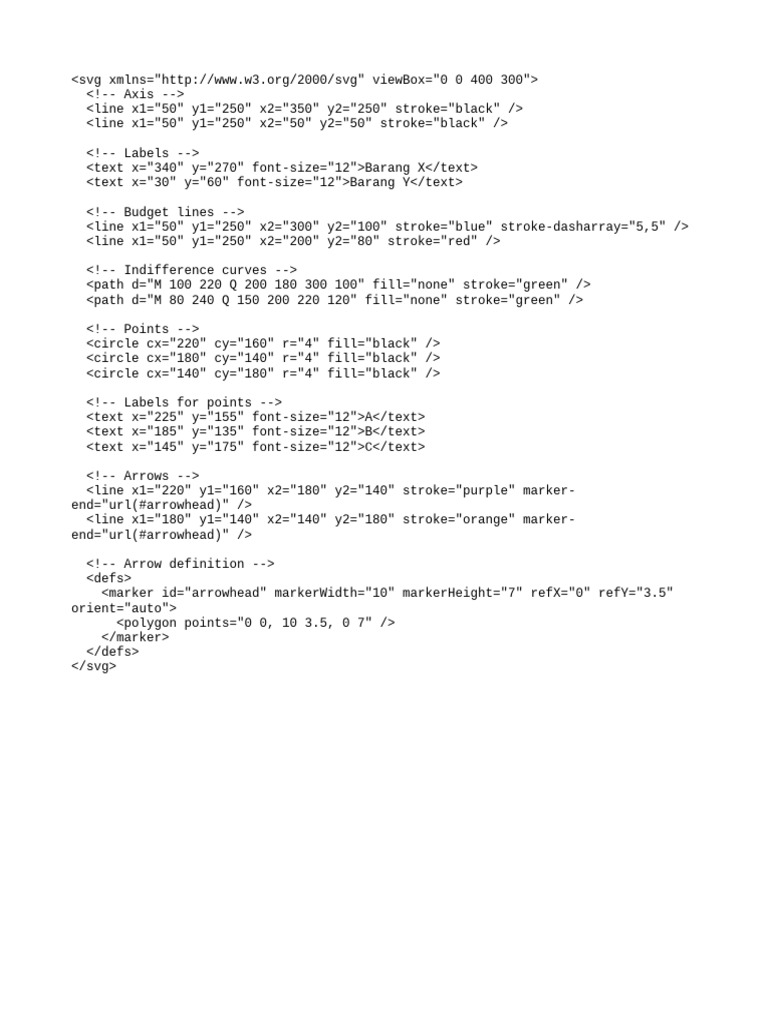 <svg xmlns="http://www.w3.org/2000/svg" viewBox="0 0 400 300">
  <!-- Axis -->
  <line x1="50" y1="250" x2="350" y2="250" stroke="black" />
  <line x1="50" y1="250" x2="50" y2="50" stroke="black" />

  <!-- Labels -->
  <text x="340" y="270" font-size="12">Barang X</text>
  <text x="30" y="60" font-size="12">Barang Y</text>

  <!-- Budget lines -->
  <line x1="50" y1="250" x2="300" y2="100" stroke="blue" stroke-dasharray="5,5" />
  <line x1="50" y1="250" x2="200" y2="80" stroke="red" />

  <!-- Indifference curves -->
  <path d="M 100 220 Q 200 180 300 100" fill="none" stroke="green" />
  <path d="M 80 240 Q 150 200 220 120" fill="none" stroke="green" />

  <!-- Points -->
  <circle cx="220" cy="160" r="4" fill="black" />
  <circle cx="180" cy="140" r="4" fill="black" />
  <circle cx="140" cy="180" r="4" fill="black" />

  <!-- Labels for points -->
  <text x="225" y="155" font-size="12">A</text>
  <text x="185" y="135" font-size="12">B</text>
  <text x="145" y="175" font-size="12">C</text>

  <!-- Arrows -->
  <line x1="220" y1="160" x2="180" y2="140" stroke="purple" marker-end="url(#arrowhead)" />
  <line x1="180" y1="140" x2="140" y2="180" stroke="orange" marker-end="url(#arrowhead)" />

  <!-- Arrow definition -->
  <defs>
    <marker id="arrowhead" markerWidth="10" markerHeight="7" refX="0" refY="3.5" orient="auto">
      <polygon points="0 0, 10 3.5, 0 7" />
    </marker>
  </defs>
</svg>